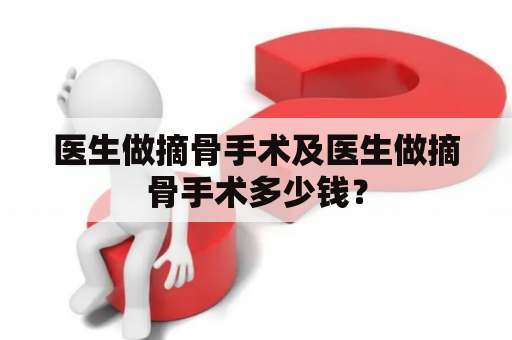 医生做摘骨手术及医生做摘骨手术多少钱？